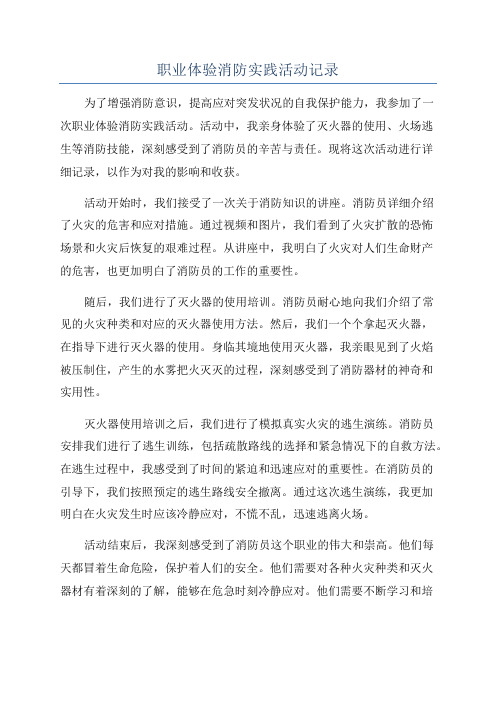 职业体验消防实践活动记录

为了增强消防意识，提高应对突发状况的自我保护能力，我参加了一次职业体验消防实践活动。活动中，我亲身体验了灭火器的使用、火场逃生等消防技能，深刻感受到了消防员的辛苦与责任。现将这次活动进行详细记录，以作为对我的影响和收获。

活动开始时，我们接受了一次关于消防知识的讲座。消防员详细介绍了火灾的危害和应对措施。通过视频和图片，我们看到了火灾扩散的恐怖场景和火灾后恢复的艰难过程。从讲座中，我明白了火灾对人们生命财产的危害，也更加明白了消防员的工作的重要性。

随后，我们进行了灭火器的使用培训。消防员耐心地向我们介绍了常见的火灾种类和对应的灭火器使用方法。然后，我们一个个拿起灭火器，在指导下进行灭火器的使用。身临其境地使用灭火器，我亲眼见到了火焰被压制住，产生的水雾把火灭灭的过程，深刻感受到了消防器材的神奇和实用性。

灭火器使用培训之后，我们进行了模拟真实火灾的逃生演练。消防员安排我们进行了逃生训练，包括疏散路线的选择和紧急情况下的自救方法。在逃生过程中，我感受到了时间的紧迫和迅速应对的重要性。在消防员的引导下，我们按照预定的逃生路线安全撤离。通过这次逃生演练，我更加明白在火灾发生时应该冷静应对，不慌不乱，迅速逃离火场。

活动结束后，我深刻感受到了消防员这个职业的伟大和崇高。他们每天都冒着生命危险，保护着人们的安全。他们需要对各种火灾种类和灭火器材有着深刻的了解，能够在危急时刻冷静应对。他们需要不断学习和培